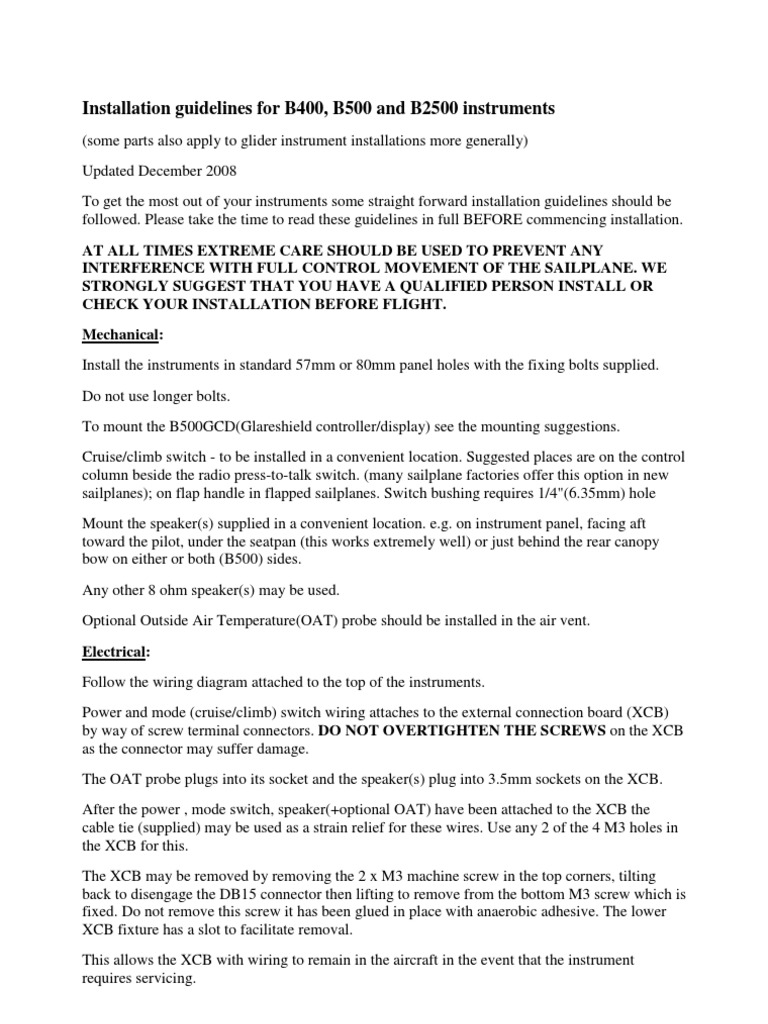 Installation guidelines for B400, B500 and B2500 instruments

(some parts also apply to glider instrument installations more generally)

Updated December 2008

To get the most out of your instruments some straight forward installation guidelines should be followed. Please take the time to read these guidelines in full BEFORE commencing installation.

AT ALL TIMES EXTREME CARE SHOULD BE USED TO PREVENT ANY INTERFERENCE WITH FULL CONTROL MOVEMENT OF THE SAILPLANE. WE STRONGLY SUGGEST THAT YOU HAVE A QUALIFIED PERSON INSTALL OR CHECK YOUR INSTALLATION BEFORE FLIGHT.

Mechanical:

Install the instruments in standard 57mm or 80mm panel holes with the fixing bolts supplied.

Do not use longer bolts.

To mount the B500GCD(Glareshield controller/display) see the mounting suggestions.

Cruise/climb switch - to be installed in a convenient location. Suggested places are on the control column beside the radio press-to-talk switch. (many sailplane factories offer this option in new sailplanes); on flap handle in flapped sailplanes. Switch bushing requires 1/4"(6.35mm) hole

Mount the speaker(s) supplied in a convenient location. e.g. on instrument panel, facing aft toward the pilot, under the seatpan (this works extremely well) or just behind the rear canopy bow on either or both (B500) sides.

Any other 8 ohm speaker(s) may be used.

Optional Outside Air Temperature(OAT) probe should be installed in the air vent.

Electrical:

Follow the wiring diagram attached to the top of the instruments.

Power and mode (cruise/climb) switch wiring attaches to the external connection board (XCB) by way of screw terminal connectors. DO NOT OVERTIGHTEN THE SCREWS on the XCB as the connector may suffer damage.

The OAT probe plugs into its socket and the speaker(s) plug into 3.5mm sockets on the XCB.

After the power , mode switch, speaker(+optional OAT) have been attached to the XCB the cable tie (supplied) may be used as a strain relief for these wires. Use any 2 of the 4 M3 holes in the XCB for this.

The XCB may be removed by removing the 2 x M3 machine screw in the top corners, tilting back to disengage the DB15 connector then lifting to remove from the bottom M3 screw which is fixed. Do not remove this screw it has been glued in place with anaerobic adhesive. The lower XCB fixture has a slot to facilitate removal.

This allows the XCB with wiring to remain in the aircraft in the event that the instrument requires servicing.